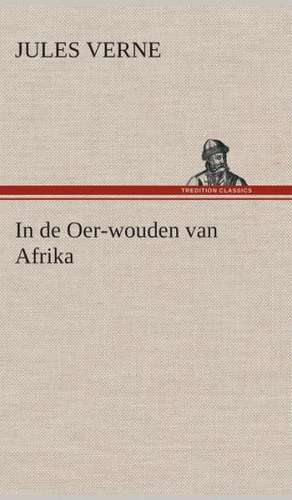 JULES VERNE

TREDITION CLASSICS

In de Oer-wouden van Afrika